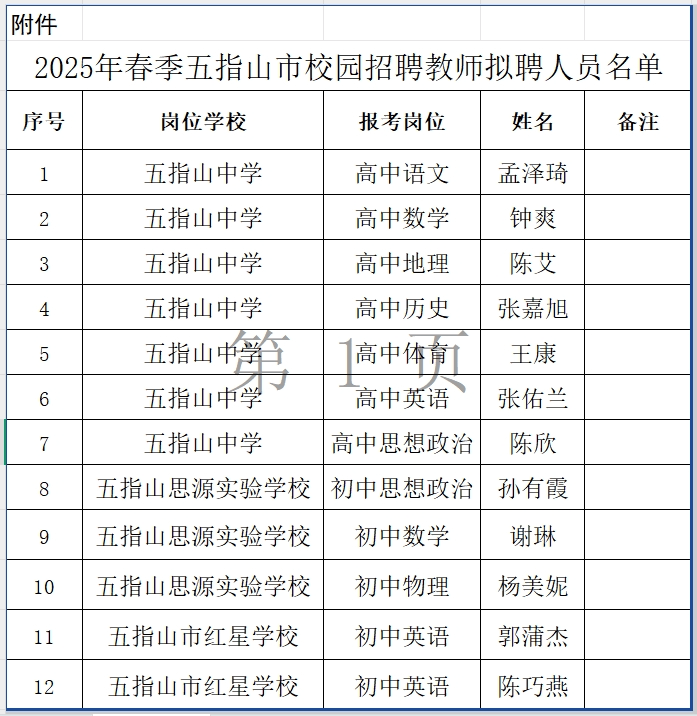 附件

2025年春季五指山市校园招聘教师拟聘人员名单

| 序号 | 岗位学校 | 报考岗位 | 姓名 | 备注 |
|---|---|---|---|---|
| 1 | 五指山中学 | 高中语文 | 孟泽琦 | |
| 2 | 五指山中学 | 高中数学 | 钟爽 | |
| 3 | 五指山中学 | 高中地理 | 陈艾 | |
| 4 | 五指山中学 | 高中历史 | 张嘉旭 | |
| 5 | 五指山中学 | 高中体育 | 王康 | |
| 6 | 五指山中学 | 高中英语 | 张佑兰 | |
| 7 | 五指山中学 | 高中思想政治 | 陈欣 | |
| 8 | 五指山思源实验学校 | 初中思想政治 | 孙有霞 | |
| 9 | 五指山思源实验学校 | 初中数学 | 谢琳 | |
| 10 | 五指山思源实验学校 | 初中物理 | 杨美妮 | |
| 11 | 五指山市红星学校 | 初中英语 | 郭蒲杰 | |
| 12 | 五指山市红星学校 | 初中英语 | 陈巧燕 | |

第 1 页